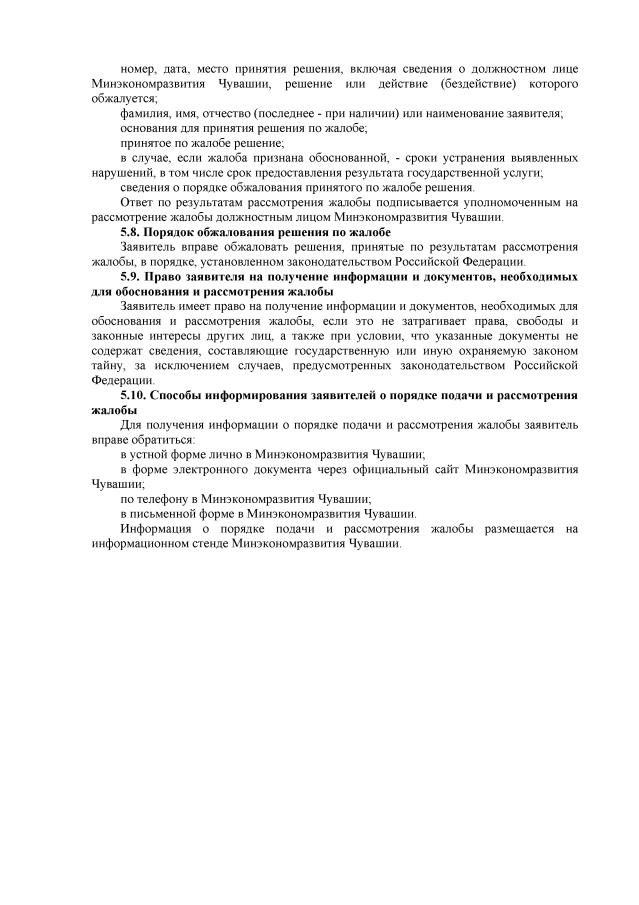 номер, дата, место принятия решения, включая сведения о должностном лице Минэкономразвития Чувашии, решение или действие (бездействие) которого обжалуется;

фамилия, имя, отчество (последнее - при наличии) или наименование заявителя;

основания для принятия решения по жалобе;

принятое по жалобе решение;

в случае, если жалоба признана обоснованной, - сроки устранения выявленных нарушений, в том числе срок предоставления результата государственной услуги;

сведения о порядке обжалования принятого по жалобе решения.

Ответ по результатам рассмотрения жалобы подписывается уполномоченным на рассмотрение жалобы должностным лицом Минэкономразвития Чувашии.

5.8. Порядок обжалования решения по жалобе

Заявитель вправе обжаловать решения, принятые по результатам рассмотрения жалобы, в порядке, установленном законодательством Российской Федерации.

5.9. Право заявителя на получение информации и документов, необходимых для обоснования и рассмотрения жалобы

Заявитель имеет право на получение информации и документов, необходимых для обоснования и рассмотрения жалобы, если это не затрагивает права, свободы и законные интересы других лиц, а также при условии, что указанные документы не содержат сведения, составляющие государственную или иную охраняемую законом тайну, за исключением случаев, предусмотренных законодательством Российской Федерации.

5.10. Способы информирования заявителей о порядке подачи и рассмотрения жалобы

Для получения информации о порядке подачи и рассмотрения жалобы заявитель вправе обратиться:

в устной форме лично в Минэкономразвития Чувашии;

в форме электронного документа через официальный сайт Минэкономразвития Чувашии;

по телефону в Минэкономразвития Чувашии;

в письменной форме в Минэкономразвития Чувашии.

Информация о порядке подачи и рассмотрения жалобы размещается на информационном стенде Минэкономразвития Чувашии.